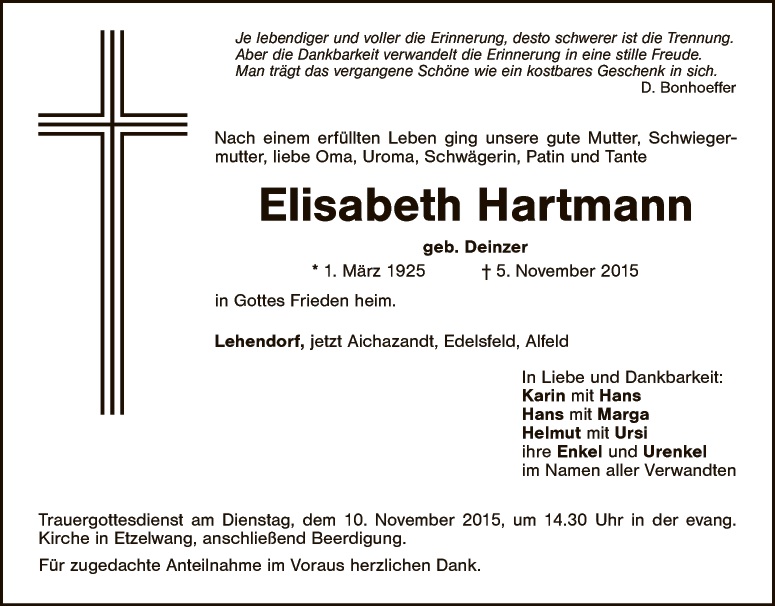 Je lebendiger und voller die Erinnerung, desto schwerer ist die Trennung.
Aber die Dankbarkeit verwandelt die Erinnerung in eine stille Freude.
Man trägt das vergangene Schöne wie ein kostbares Geschenk in sich.
D. Bonhoeffer

Nach einem erfüllten Leben ging unsere gute Mutter, Schwiegermutter, liebe Oma, Uroma, Schwägerin, Patin und Tante

Elisabeth Hartmann

geb. Deinzer

* 1. März 1925 † 5. November 2015

in Gottes Frieden heim.

Lehendorf, jetzt Aichazandt, Edelsfeld, Alfeld

In Liebe und Dankbarkeit:
Karin mit Hans
Hans mit Marga
Helmut mit Ursi
ihre Enkel und Urenkel
im Namen aller Verwandten

Trauergottesdienst am Dienstag, dem 10. November 2015, um 14.30 Uhr in der evang. Kirche in Etzelwang, anschließend Beerdigung.

Für zugedachte Anteilnahme im Voraus herzlichen Dank.